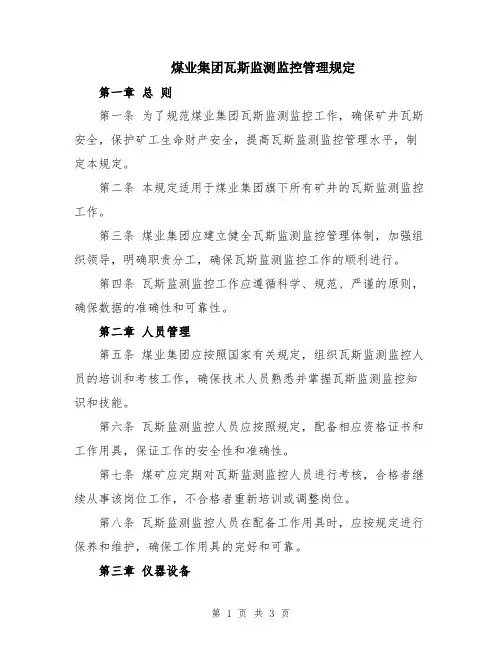 煤业集团瓦斯监测监控管理规定

第一章 总 则

第一条 为了规范煤业集团瓦斯监测监控工作，确保矿井瓦斯安全，保护矿工生命财产安全，提高瓦斯监测监控管理水平，制定本规定。

第二条 本规定适用于煤业集团旗下所有矿井的瓦斯监测监控工作。

第三条 煤业集团应建立健全瓦斯监测监控管理体制，加强组织领导，明确职责分工，确保瓦斯监测监控工作的顺利进行。

第四条 瓦斯监测监控工作应遵循科学、规范、严谨的原则，确保数据的准确性和可靠性。

第二章 人员管理

第五条 煤业集团应按照国家有关规定，组织瓦斯监测监控人员的培训和考核工作，确保技术人员熟悉并掌握瓦斯监测监控知识和技能。

第六条 瓦斯监测监控人员应按照规定，配备相应资格证书和工作用具，保证工作的安全性和准确性。

第七条 煤矿应定期对瓦斯监测监控人员进行考核，合格者继续从事该岗位工作，不合格者重新培训或调整岗位。

第八条 瓦斯监测监控人员在配备工作用具时，应按规定进行保养和维护，确保工作用具的完好和可靠。

第三章 仪器设备

第 1 页 共 3 页